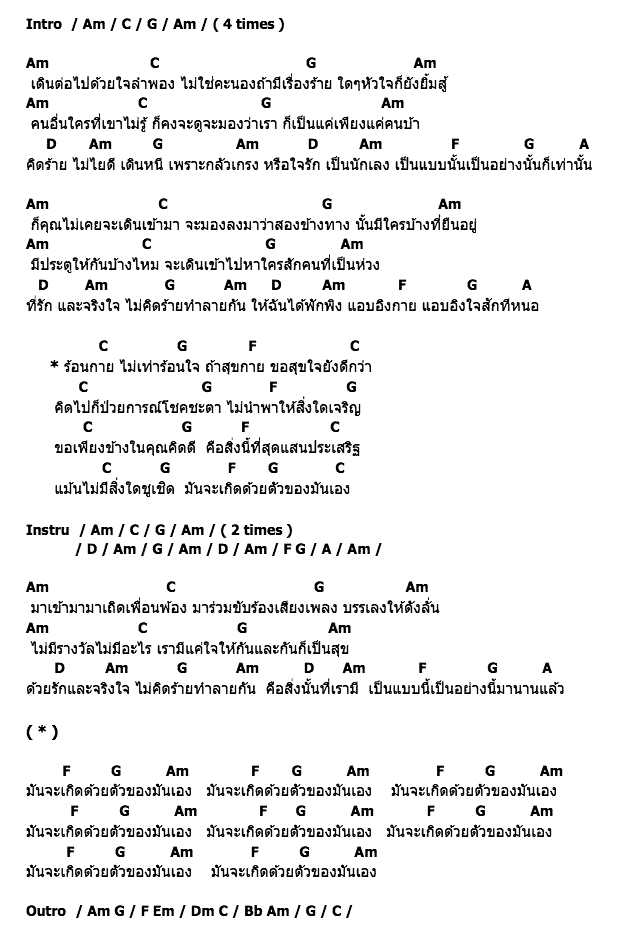 Intro / Am / C / G / Am / ( 4 times )

Am C G Am
เดินต่อไปด้วยใจลำพอง ไม่ใช่คะนองถ้ามีเรื่องร้าย ใดๆหัวใจก็ยังยิ้มสู้
Am C G Am
คนอื่นใครที่เขาไม่รู้ ก็คงจะดูจะมองว่าเรา ก็เป็นแค่เพียงแค่คนบ้า
D Am G Am D Am F G A
คิดร้าย ไม่ไยดี เดินหนี เพราะกลัวเกรง หรือใจรัก เป็นนักเลง เป็นแบบนั้นเป็นอย่างนั้นก็เท่านั้น

Am C G Am
ก็คุณไม่เคยจะเดินเข้ามา จะมองลงมาว่าสองข้างทาง นั้นมีใครบ้างที่ยืนอยู่
Am C G Am
มีประตูให้กันบ้างไหม จะเดินเข้าไปหาใครสักคนที่เป็นห่วง
D Am G Am D Am F G A
ที่รัก และจริงใจ ไม่คิดร้ายทำลายกัน ให้ฉันได้พักพิง แอบอิงกาย แอบอิงใจสักทีหนอ

C G F C
* ร้อนกาย ไม่เท่าร้อนใจ ถ้าสุขกาย ขอสุขใจยังดีกว่า
C G F G
คิดไปก็ป่วยการณ์โชคชะตา ไม่นำพาให้สิ่งใดเจริญ
C G F C
ขอเพียงข้างในคุณคิดดี คือสิ่งนี้ที่สุดแสนประเสริฐ
C G F G C
แม้นไม่มีสิ่งใดชูเชิด มันจะเกิดด้วยตัวของมันเอง

Instru / Am / C / G / Am / ( 2 times )
/ D / Am / G / Am / D / Am / F G / A / Am /

Am C G Am
มาเข้ามามาเถิดเพื่อนพ้อง มาร่วมขับร้องเสียงเพลง บรรเลงให้ดังลั่น
Am C G Am
ไม่มีรางวัลไม่มีอะไร เรามีแค่ใจให้กันและกันก็เป็นสุข
D Am G Am D Am F G A
ด้วยรักและจริงใจ ไม่คิดร้ายทำลายกัน คือสิ่งนั้นที่เรามี เป็นแบบนี้เป็นอย่างนี้มานานแล้ว

( * )

F G Am F G Am F G Am
มันจะเกิดด้วยตัวของมันเอง มันจะเกิดด้วยตัวของมันเอง มันจะเกิดด้วยตัวของมันเอง
F G Am F G Am F G Am
มันจะเกิดด้วยตัวของมันเอง มันจะเกิดด้วยตัวของมันเอง มันจะเกิดด้วยตัวของมันเอง
F G Am F G Am
มันจะเกิดด้วยตัวของมันเอง มันจะเกิดด้วยตัวของมันเอง

Outro / Am G / F Em / Dm C / Bb Am / G / C /